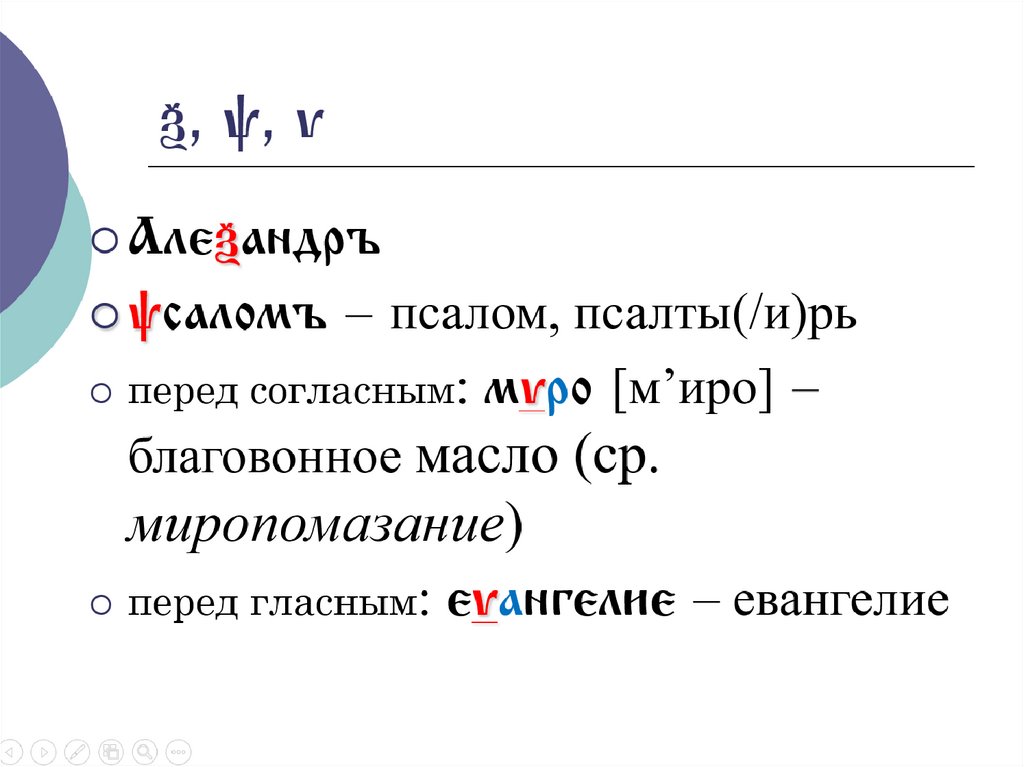 ѯ, ѱ, ѵ

○ Алеѯандръ

○ ѱсаломъ – псалом, псалты(/и)рь

○ перед согласным: мѵро [м'иро] – благовонное масло (ср. миропомазание)

○ перед гласным: еѵангелие – евангелие